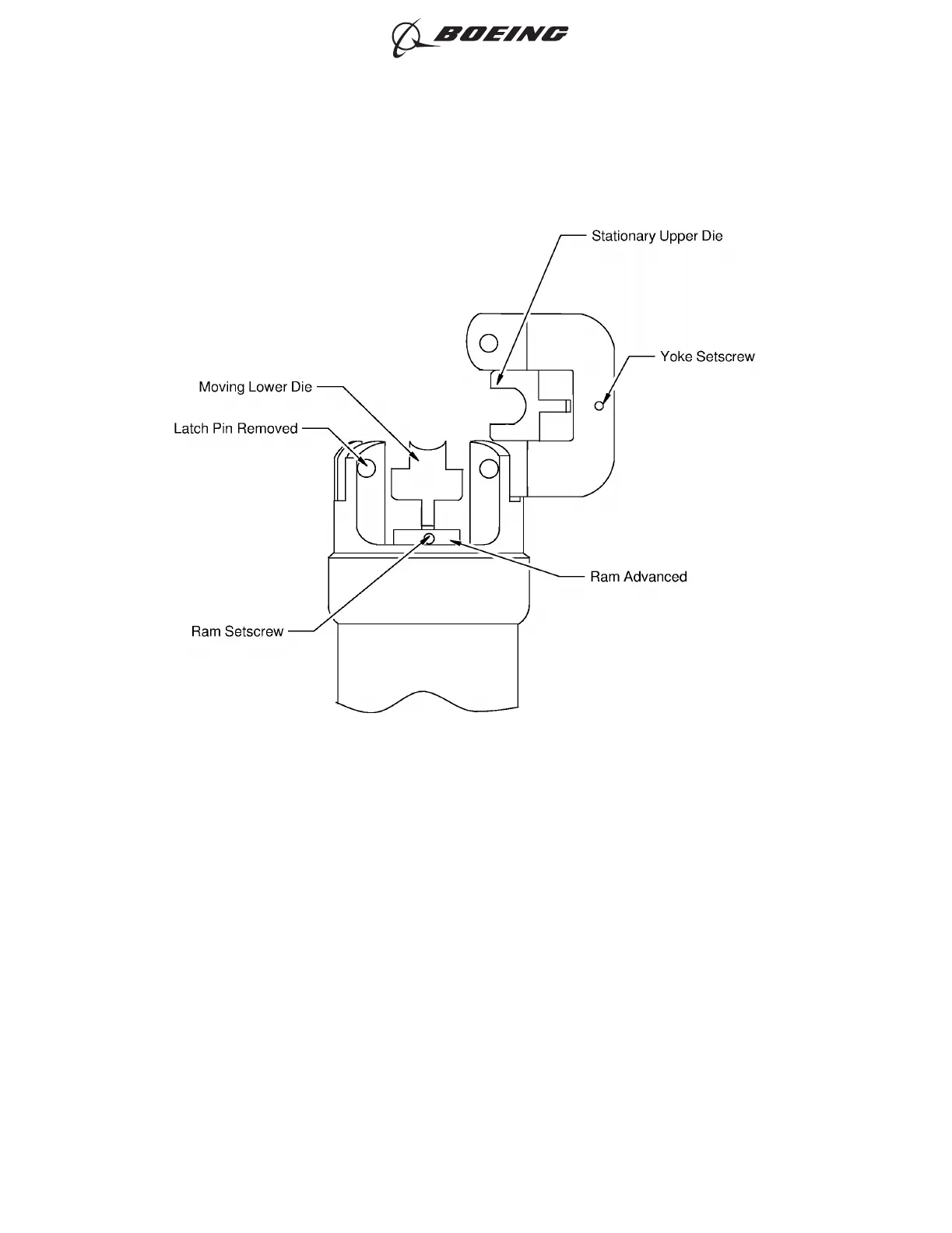 BOEING

Stationary Upper Die

Yoke Setscrew

Moving Lower Die

Latch Pin Removed

Ram Advanced

Ram Setscrew